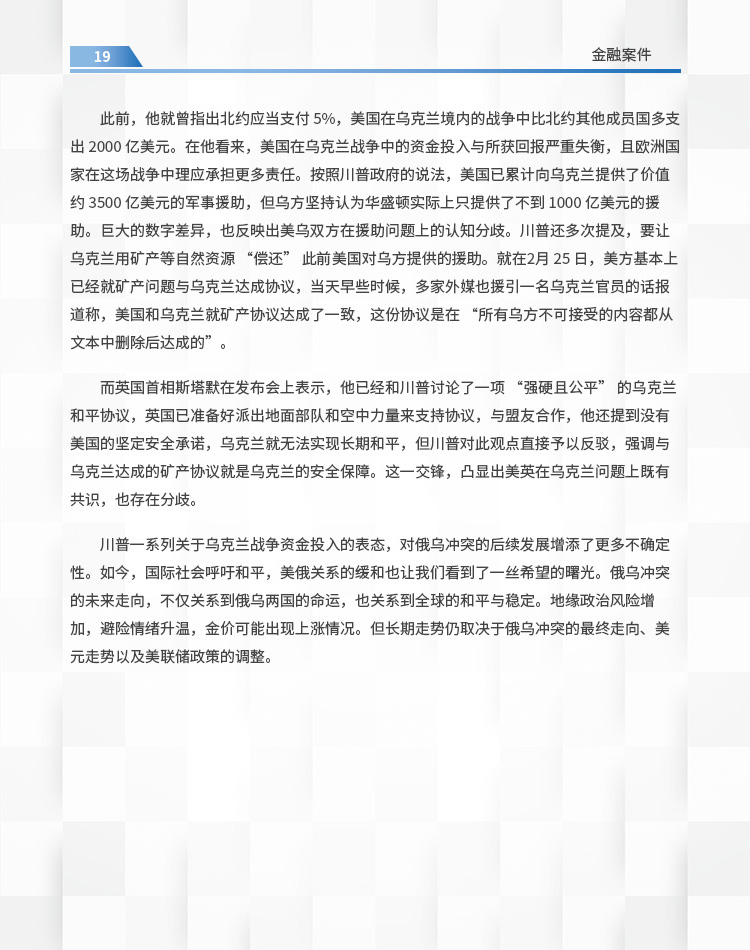 19

金融案件

此前，他就曾指出北约应当支付 5%，美国在乌克兰境内的战争中比北约其他成员国多支出 2000 亿美元。在他看来，美国在乌克兰战争中的资金投入与所获回报严重失衡，且欧洲国家在这场战争中理应承担更多责任。按照川普政府的说法，美国已累计向乌克兰提供了价值约 3500 亿美元的军事援助，但乌方坚持认为华盛顿实际上只提供了不到 1000 亿美元的援助。巨大的数字差异，也反映出美乌双方在援助问题上的认知分歧。川普还多次提及，要让乌克兰用矿产等自然资源 “偿还” 此前美国对乌方提供的援助。就在2月 25 日，美方基本上已经就矿产问题与乌克兰达成协议，当天早些时候，多家外媒也援引一名乌克兰官员的话报道称，美国和乌克兰就矿产协议达成了一致，这份协议是在 “所有乌方不可接受的内容都从文本中删除后达成的”。

而英国首相斯塔默在发布会上表示，他已经和川普讨论了一项 “强硬且公平” 的乌克兰和平协议，英国已准备好派出地面部队和空中力量来支持协议，与盟友合作，他还提到没有美国的坚定安全承诺，乌克兰就无法实现长期和平，但川普对此观点直接予以反驳，强调与乌克兰达成的矿产协议就是乌克兰的安全保障。这一交锋，凸显出美英在乌克兰问题上既有共识，也存在分歧。

川普一系列关于乌克兰战争资金投入的表态，对俄乌冲突的后续发展增添了更多不确定性。如今，国际社会呼吁和平，美俄关系的缓和也让我们看到了一丝希望的曙光。俄乌冲突的未来走向，不仅关系到俄乌两国的命运，也关系到全球的和平与稳定。地缘政治风险增加，避险情绪升温，金价可能出现上涨情况。但长期走势仍取决于俄乌冲突的最终走向、美元走势以及美联储政策的调整。